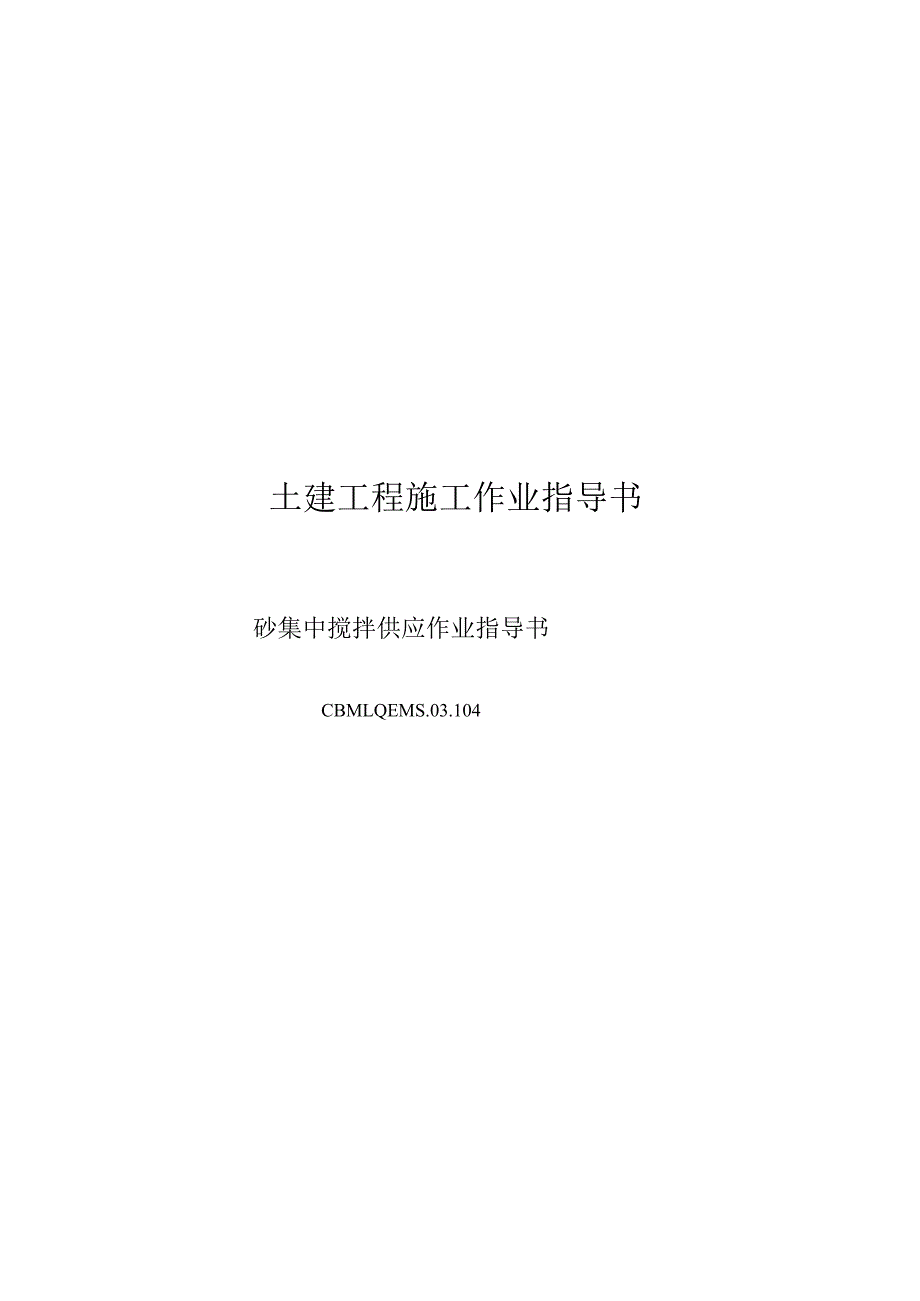 土建工程施工作业指导书

砂集中搅拌供应作业指导书

CBMLQEMS.03.104